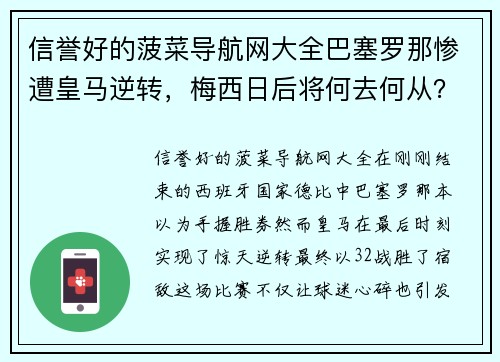 信誉好的菠菜导航网大全巴塞罗那惨遭皇马逆转，梅西日后将何去何从？

信誉好的菠菜导航网大全在刚刚结束的西班牙国家德比中巴塞罗那本以为手握胜券然而皇马在最后时刻实现了惊天逆转最终以32战胜了宿敌这场比赛不仅让球迷心碎也引发